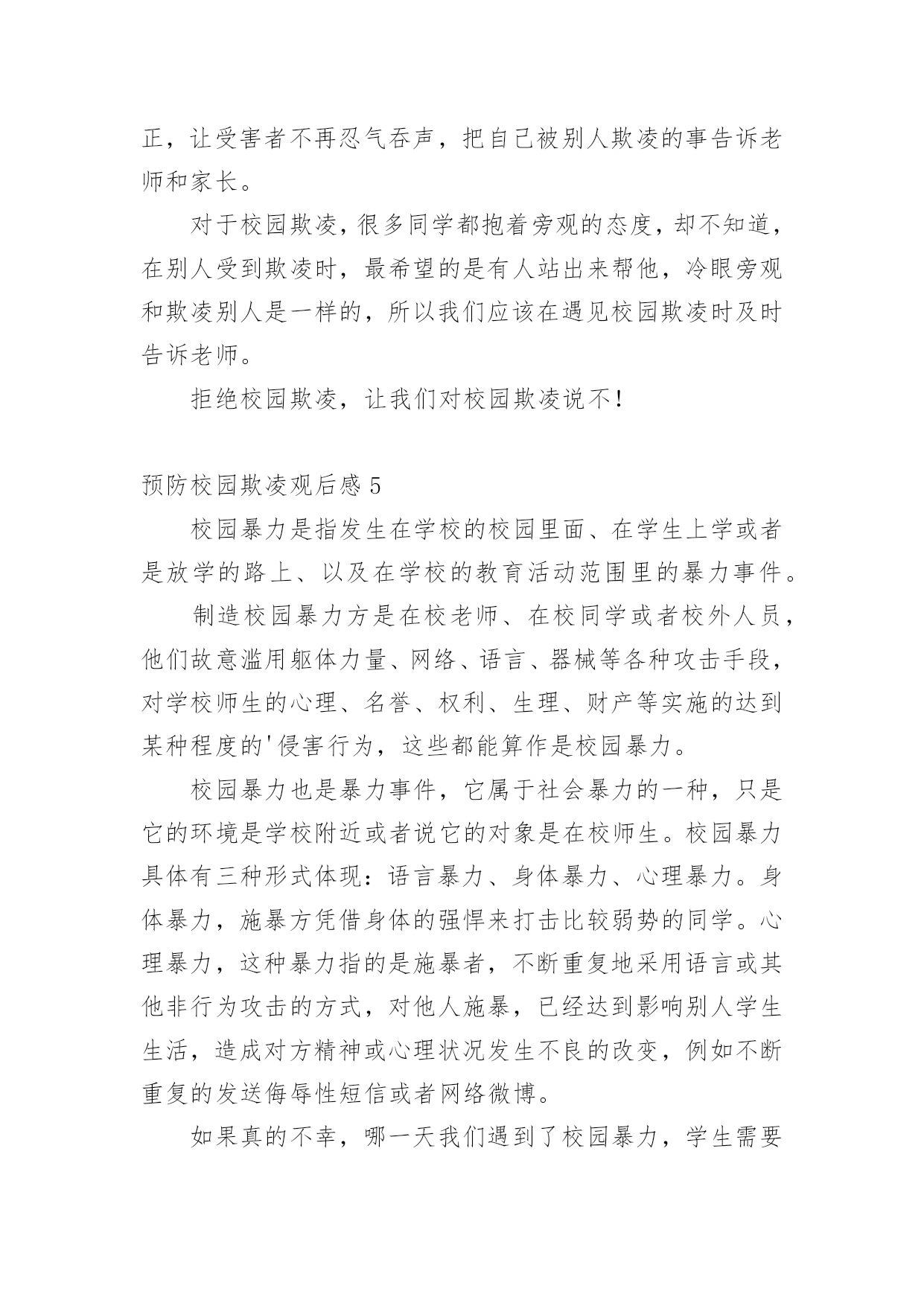 正，让受害者不再忍气吞声，把自己被别人欺凌的事告诉老师和家长。

对于校园欺凌，很多同学都抱着旁观的态度，却不知道，在别人受到欺凌时，最希望的是有人站出来帮他，冷眼旁观和欺凌别人是一样的，所以我们应该在遇见校园欺凌时及时告诉老师。

拒绝校园欺凌，让我们对校园欺凌说不！

预防校园欺凌观后感 5

校园暴力是指发生在学校的校园里面、在学生上学或者是放学的路上、以及在学校的教育活动范围里的暴力事件。

制造校园暴力方是在校老师、在校同学或者校外人员，他们故意滥用躯体力量、网络、语言、器械等各种攻击手段，对学校师生的心理、名誉、权利、生理、财产等实施的达到某种程度的'侵害行为，这些都能算作是校园暴力。

校园暴力也是暴力事件，它属于社会暴力的一种，只是它的环境是学校附近或者说它的对象是在校师生。校园暴力具体有三种形式体现：语言暴力、身体暴力、心理暴力。身体暴力，施暴方凭借身体的强悍来打击比较弱势的同学。心理暴力，这种暴力指的是施暴者，不断重复地采用语言或其他非行为攻击的方式，对他人施暴，已经达到影响别人学生生活，造成对方精神或心理状况发生不良的改变，例如不断重复的发送侮辱性短信或者网络微博。

如果真的不幸，哪一天我们遇到了校园暴力，学生需要